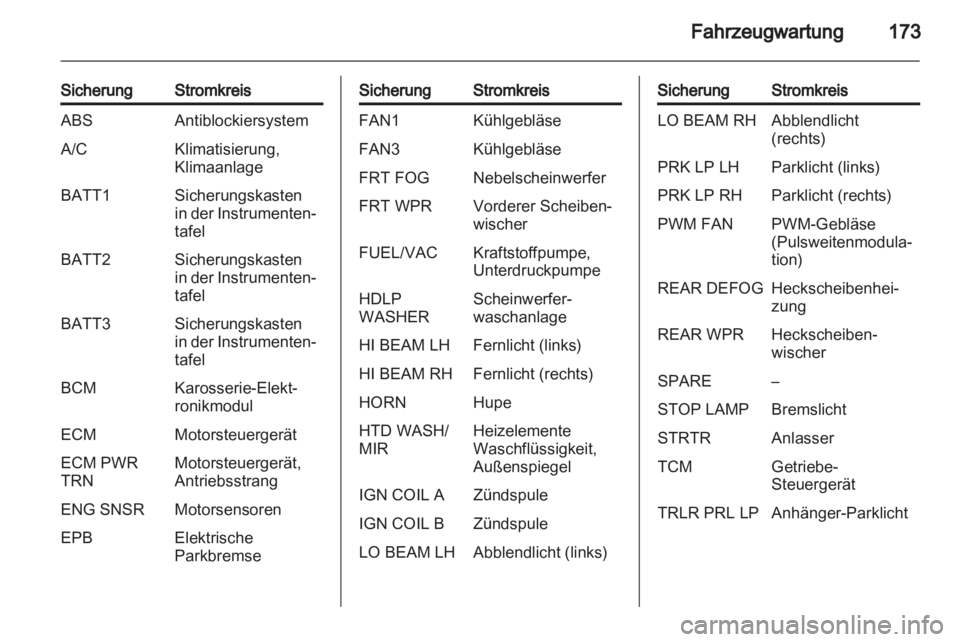 Fahrzeugwartung 173

| Sicherung | Stromkreis |
|---|---|
| ABS | Antiblockiersystem |
| A/C | Klimatisierung, Klimaanlage |
| BATT1 | Sicherungskasten in der Instrumententafel |
| BATT2 | Sicherungskasten in der Instrumententafel |
| BATT3 | Sicherungskasten in der Instrumententafel |
| BCM | Karosserie-Elektronikmodul |
| ECM | Motorsteuergerät |
| ECM PWR TRN | Motorsteuergerät, Antriebsstrang |
| ENG SNSR | Motorsensoren |
| EPB | Elektrische Parkbremse |

| Sicherung | Stromkreis |
|---|---|
| FAN1 | Kühlgebläse |
| FAN3 | Kühlgebläse |
| FRT FOG | Nebelscheinwerfer |
| FRT WPR | Vorderer Scheibenwischer |
| FUEL/VAC | Kraftstoffpumpe, Unterdruckpumpe |
| HDLP WASHER | Scheinwerferwaschanlage |
| HI BEAM LH | Fernlicht (links) |
| HI BEAM RH | Fernlicht (rechts) |
| HORN | Hupe |
| HTD WASH/ MIR | Heizelemente Waschflüssigkeit, Außenspiegel |
| IGN COIL A | Zündspule |
| IGN COIL B | Zündspule |
| LO BEAM LH | Abblendlicht (links) |

| Sicherung | Stromkreis |
|---|---|
| LO BEAM RH | Abblendlicht (rechts) |
| PRK LP LH | Parklicht (links) |
| PRK LP RH | Parklicht (rechts) |
| PWM FAN | PWM-Gebläse (Pulsweitenmodulation) |
| REAR DEFOG | Heckscheibenheizung |
| REAR WPR | Heckscheibenwischer |
| SPARE | – |
| STOP LAMP | Bremslicht |
| STRTR | Anlasser |
| TCM | Getriebe-Steuergerät |
| TRLR PRL LP | Anhänger-Parklicht |

carmanualsonline.info